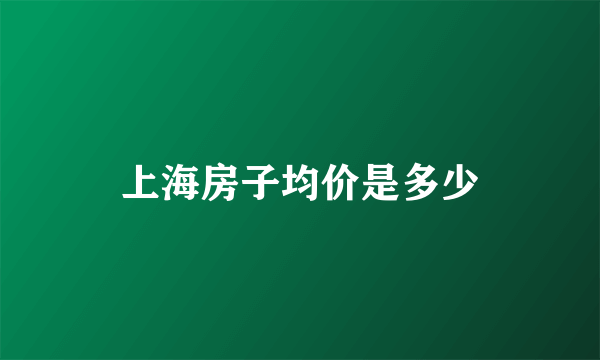 上海房子均价是多少